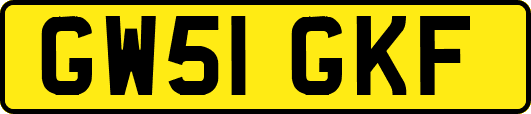 GW51 GKF